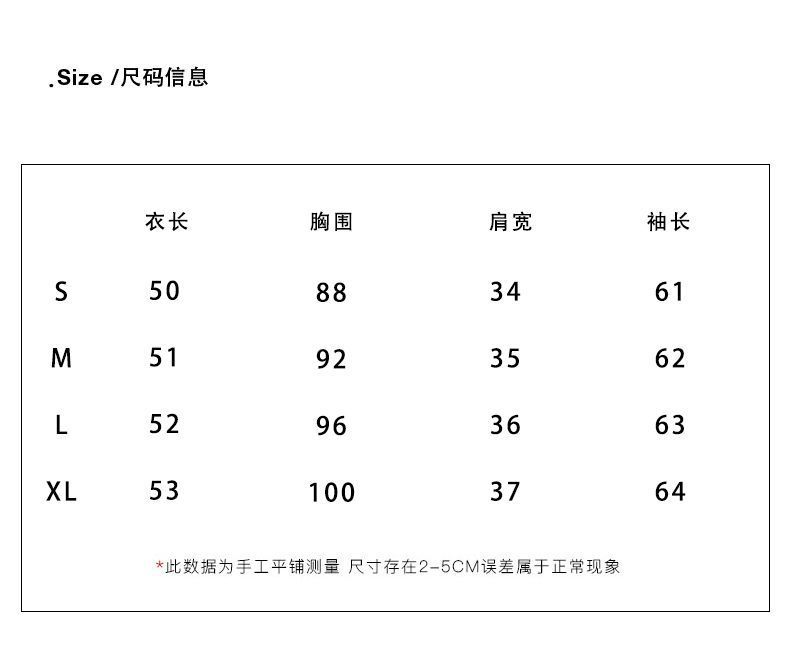 .Size /尺码信息

|  | 衣长 | 胸围 | 肩宽 | 袖长 |
|---|---|---|---|---|
| S | 50 | 88 | 34 | 61 |
| M | 51 | 92 | 35 | 62 |
| L | 52 | 96 | 36 | 63 |
| XL | 53 | 100 | 37 | 64 |

*此数据为手工平铺测量 尺寸存在2-5CM误差属于正常现象